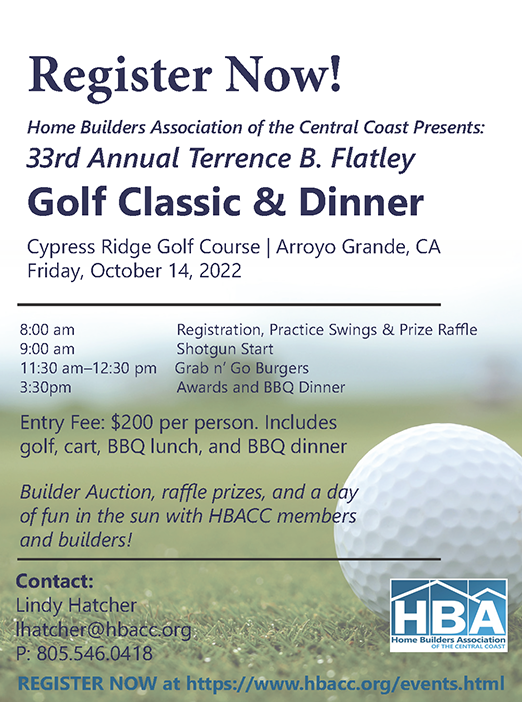 Register Now!

Home Builders Association of the Central Coast Presents:

33rd Annual Terrence B. Flatley

Golf Classic & Dinner

Cypress Ridge Golf Course | Arroyo Grande, CA
Friday, October 14, 2022

8:00 am Registration, Practice Swings & Prize Raffle
9:00 am Shotgun Start
11:30 am–12:30 pm Grab n' Go Burgers
3:30pm Awards and BBQ Dinner

Entry Fee: $200 per person. Includes golf, cart, BBQ lunch, and BBQ dinner

Builder Auction, raffle prizes, and a day of fun in the sun with HBACC members and builders!

Contact:
Lindy Hatcher
lhatcher@hbacc.org
P: 805.546.0418

HBA
Home Builders Association
OF THE CENTRAL COAST

REGISTER NOW at https://www.hbacc.org/events.html